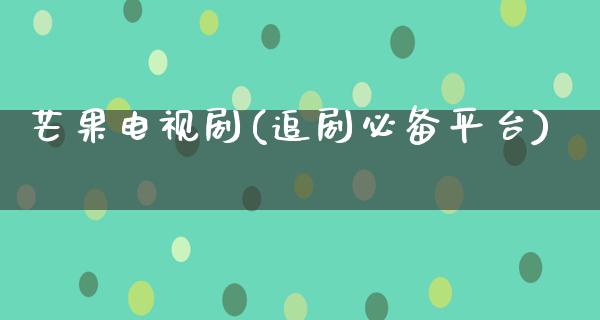 芒果电视剧(追剧必备平台)